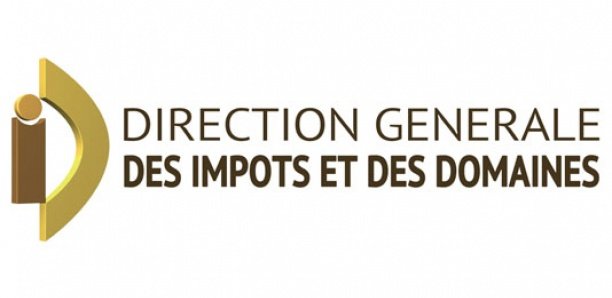 DIRECTION GENERALE
DES IMPOTS ET DES DOMAINES